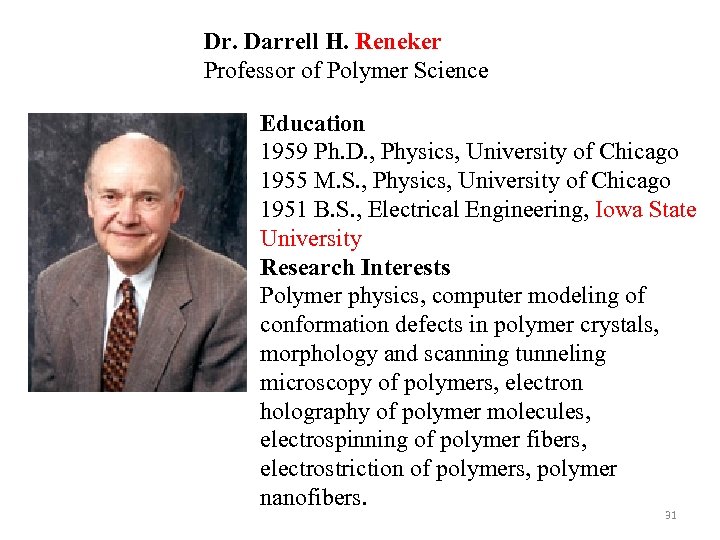 Dr. Darrell H. Reneker
Professor of Polymer Science

Education
1959 Ph.D., Physics, University of Chicago
1955 M.S., Physics, University of Chicago
1951 B.S., Electrical Engineering, Iowa State University
Research Interests
Polymer physics, computer modeling of conformation defects in polymer crystals, morphology and scanning tunneling microscopy of polymers, electron holography of polymer molecules, electrospinning of polymer fibers, electrostriction of polymers, polymer nanofibers.

31